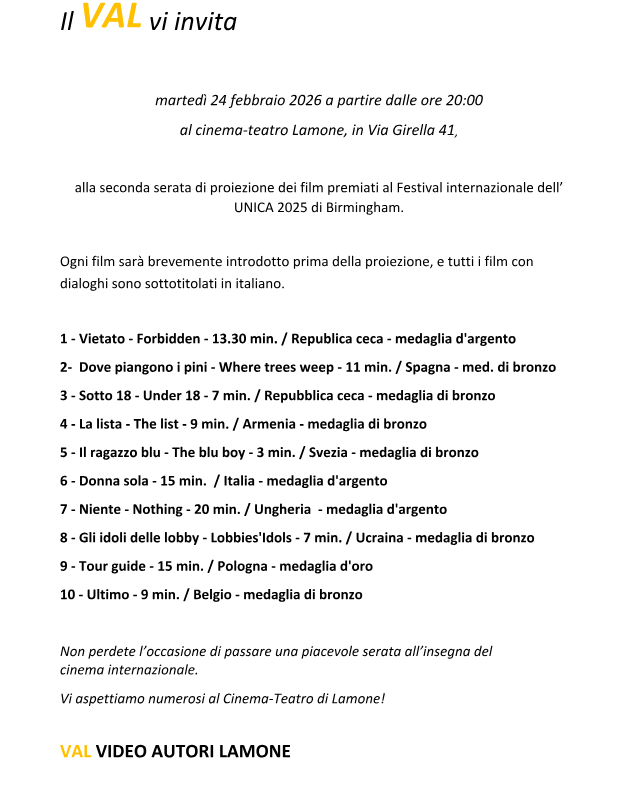 Il VAL vi invita

martedì 24 febbraio 2026 a partire dalle ore 20:00

al cinema-teatro Lamone, in Via Girella 41,

alla seconda serata di proiezione dei film premiati al Festival internazionale dell' UNICA 2025 di Birmingham.

Ogni film sarà brevemente introdotto prima della proiezione, e tutti i film con dialoghi sono sottotitolati in italiano.

1 - Vietato - Forbidden - 13.30 min. / Republica ceca - medaglia d'argento

2- Dove piangono i pini - Where trees weep - 11 min. / Spagna - med. di bronzo

3 - Sotto 18 - Under 18 - 7 min. / Repubblica ceca - medaglia di bronzo

4 - La lista - The list - 9 min. / Armenia - medaglia di bronzo

5 - Il ragazzo blu - The blu boy - 3 min. / Svezia - medaglia di bronzo

6 - Donna sola - 15 min. / Italia - medaglia d'argento

7 - Niente - Nothing - 20 min. / Ungheria - medaglia d'argento

8 - Gli idoli delle lobby - Lobbies'Idols - 7 min. / Ucraina - medaglia di bronzo

9 - Tour guide - 15 min. / Pologna - medaglia d'oro

10 - Ultimo - 9 min. / Belgio - medaglia di bronzo

Non perdete l'occasione di passare una piacevole serata all'insegna del cinema internazionale.

Vi aspettiamo numerosi al Cinema-Teatro di Lamone!

VAL VIDEO AUTORI LAMONE